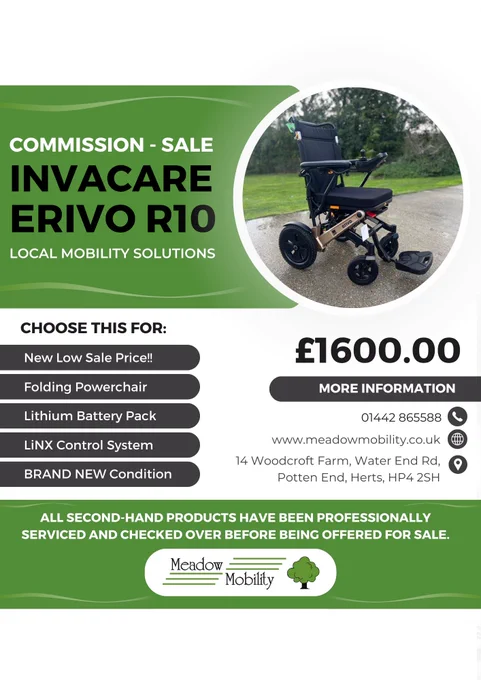 COMMISSION - SALE
INVACARE
ERIVO R10
LOCAL MOBILITY SOLUTIONS

CHOOSE THIS FOR:

New Low Sale Price!!

Folding Powerchair

Lithium Battery Pack

LiNX Control System

BRAND NEW Condition

£1600.00

MORE INFORMATION

01442 865588

www.meadowmobility.co.uk

14 Woodcroft Farm, Water End Rd, Potten End, Herts, HP4 2SH

ALL SECOND-HAND PRODUCTS HAVE BEEN PROFESSIONALLY SERVICED AND CHECKED OVER BEFORE BEING OFFERED FOR SALE.

Meadow
Mobility